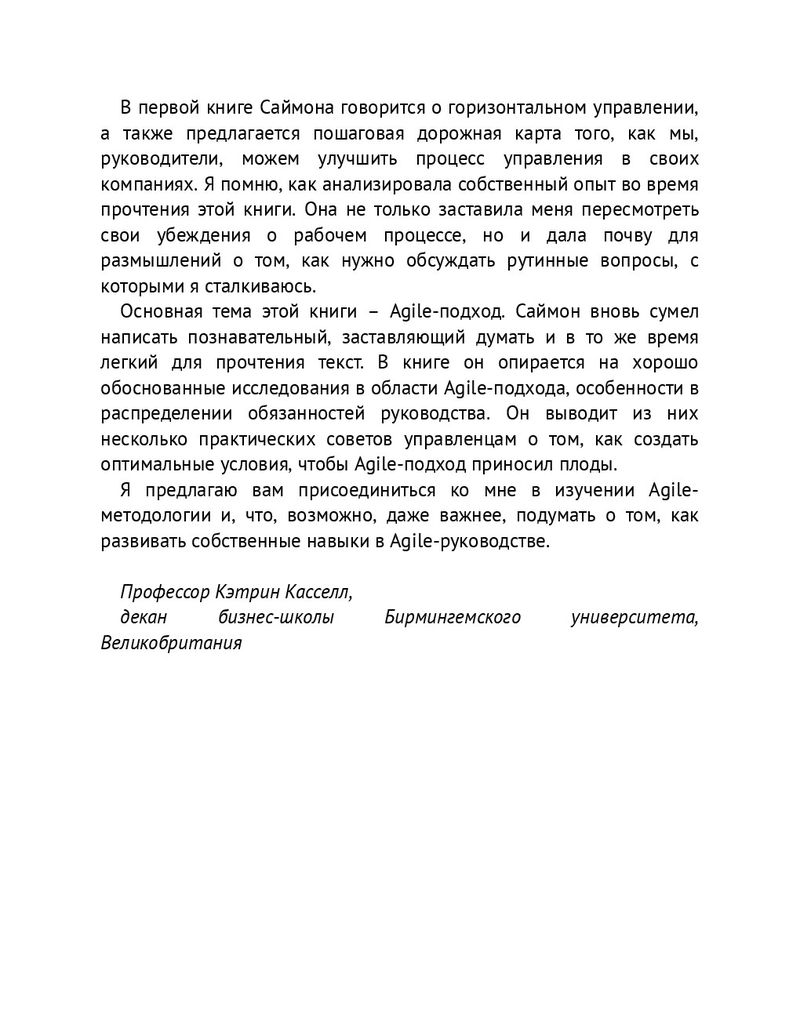 В первой книге Саймона говорится о горизонтальном управлении, а также предлагается пошаговая дорожная карта того, как мы, руководители, можем улучшить процесс управления в своих компаниях. Я помню, как анализировала собственный опыт во время прочтения этой книги. Она не только заставила меня пересмотреть свои убеждения о рабочем процессе, но и дала почву для размышлений о том, как нужно обсуждать рутинные вопросы, с которыми я сталкиваюсь.

Основная тема этой книги – Agile-подход. Саймон вновь сумел написать познавательный, заставляющий думать и в то же время легкий для прочтения текст. В книге он опирается на хорошо обоснованные исследования в области Agile-подхода, особенности в распределении обязанностей руководства. Он выводит из них несколько практических советов управленцам о том, как создать оптимальные условия, чтобы Agile-подход приносил плоды.

Я предлагаю вам присоединиться ко мне в изучении Agile-методологии и, что, возможно, даже важнее, подумать о том, как развивать собственные навыки в Agile-руководстве.

Профессор Кэтрин Касселл,
декан бизнес-школы Бирмингемского университета, Великобритания